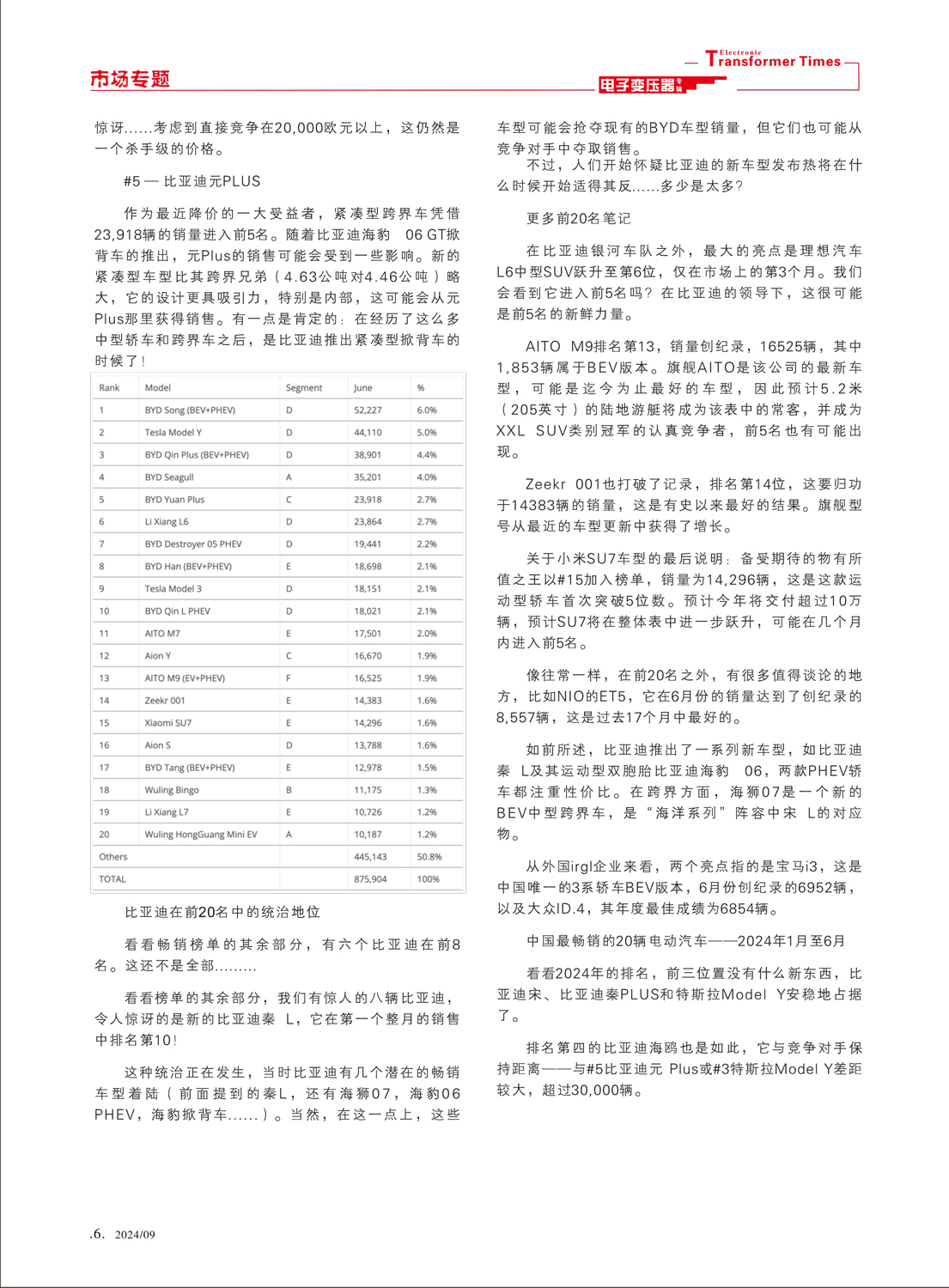 市场专题

Electronic Transformer Times

电子变压器专辑

惊讶……考虑到直接竞争在20,000欧元以上，这仍然是一个杀手级的价格。

#5 — 比亚迪元PLUS

作为最近降价的一大受益者，紧凑型跨界车凭借23,918辆的销量进入前5名。随着比亚迪海豹 06 GT掀背车的推出，元Plus的销售可能会受到一些影响。新的紧凑型车型比其跨界兄弟（4.63公吨对4.46公吨）略大，它的设计更具吸引力，特别是内部，这可能会从元Plus那里获得销售。有一点是肯定的：在经历了这么多中型轿车和跨界车之后，是比亚迪推出紧凑型掀背车的时候了！

| Rank | Model | Segment | June | % |
|---|---|---|---|---|
| 1 | BYD Song (BEV+PHEV) | D | 52,227 | 6.0% |
| 2 | Tesla Model Y | D | 44,110 | 5.0% |
| 3 | BYD Qin Plus (BEV+PHEV) | D | 38,901 | 4.4% |
| 4 | BYD Seagull | A | 35,201 | 4.0% |
| 5 | BYD Yuan Plus | C | 23,918 | 2.7% |
| 6 | Li Xiang L6 | D | 23,864 | 2.7% |
| 7 | BYD Destroyer 05 PHEV | D | 19,441 | 2.2% |
| 8 | BYD Han (BEV+PHEV) | E | 18,698 | 2.1% |
| 9 | Tesla Model 3 | D | 18,151 | 2.1% |
| 10 | BYD Qin L PHEV | D | 18,021 | 2.1% |
| 11 | AITO M7 | E | 17,501 | 2.0% |
| 12 | Aion Y | C | 16,670 | 1.9% |
| 13 | AITO M9 (EV+PHEV) | F | 16,525 | 1.9% |
| 14 | Zeekr 001 | E | 14,383 | 1.6% |
| 15 | Xiaomi SU7 | E | 14,296 | 1.6% |
| 16 | Aion S | D | 13,788 | 1.6% |
| 17 | BYD Tang (BEV+PHEV) | E | 12,978 | 1.5% |
| 18 | Wuling Bingo | B | 11,175 | 1.3% |
| 19 | Li Xiang L7 | E | 10,726 | 1.2% |
| 20 | Wuling HongGuang Mini EV | A | 10,187 | 1.2% |
| Others | | | 445,143 | 50.8% |
| TOTAL | | | 875,904 | 100% |

比亚迪在前20名中的统治地位

看看畅销榜单的其余部分，有六个比亚迪在前8名。这还不是全部………

看看榜单的其余部分，我们有惊人的八辆比亚迪，令人惊讶的是新的比亚迪秦 L，它在第一个整月的销售中排名第10！

这种统治正在发生，当时比亚迪有几个潜在的畅销车型着陆（前面提到的秦L，还有海狮07，海豹06 PHEV，海豹掀背车……）。当然，在这一点上，这些车型可能会抢夺现有的BYD车型销量，但它们也可能从竞争对手中夺取销售。

不过，人们开始怀疑比亚迪的新车型发布热将在什么时候开始适得其反……多少是太多？

更多前20名笔记

在比亚迪银河车队之外，最大的亮点是理想汽车L6中型SUV跃升至第6位，仅在市场上的第3个月。我们会看到它进入前5名吗？在比亚迪的领导下，这很可能是前5名的新鲜力量。

AITO M9排名第13，销量创纪录，16525辆，其中1,853辆属于BEV版本。旗舰AITO是该公司的最新车型，可能是迄今为止最好的车型，因此预计5.2米（205英寸）的陆地游艇将成为该表中的常客，并成为XXL SUV类别冠军的认真竞争者，前5名也有可能出现。

Zeekr 001也打破了记录，排名第14位，这要归功于14383辆的销量，这是有史以来最好的结果。旗舰型号从最近的车型更新中获得了增长。

关于小米SU7车型的最后说明：备受期待的物有所值之王以#15加入榜单，销量为14,296辆，这是这款运动型轿车首次突破5位数。预计今年将交付超过10万辆，预计SU7将在整体表中进一步跃升，可能在几个月内进入前5名。

像往常一样，在前20名之外，有很多值得谈论的地方，比如NIO的ET5，它在6月份的销量达到了创纪录的8,557辆，这是过去17个月中最好的。

如前所述，比亚迪推出了一系列新车型，如比亚迪秦 L及其运动型双胞胎比亚迪海豹 06，两款PHEV轿车都注重性价比。在跨界方面，海狮07是一个新的BEV中型跨界车，是“海洋系列”阵容中宋 L的对应物。

从外国irgl企业来看，两个亮点指的是宝马i3，这是中国唯一的3系轿车BEV版本，6月份创纪录的6952辆，以及大众ID.4，其年度最佳成绩为6854辆。

中国最畅销的20辆电动汽车——2024年1月至6月

看看2024年的排名，前三位置没有什么新东西，比亚迪宋、比亚迪秦PLUS和特斯拉Model Y安稳地占据了。

排名第四的比亚迪海鸥也是如此，它与竞争对手保持距离——与#5比亚迪元 Plus或#3特斯拉Model Y差距较大，超过30,000辆。

.6. 2024/09